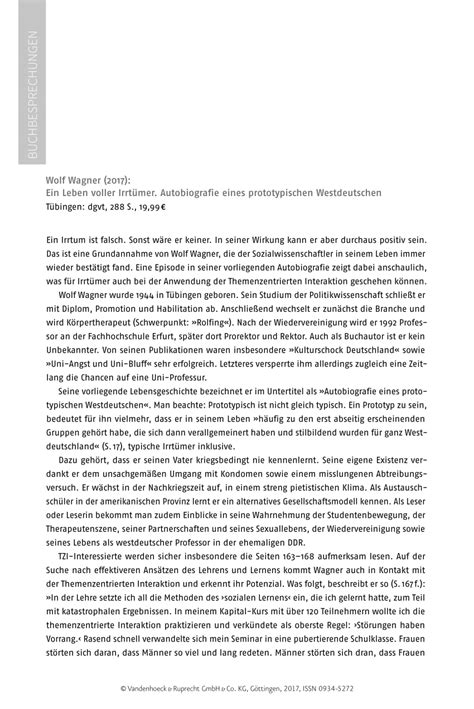 BUCHBESPRECHUNGEN

Wolf Wagner (2017):
Ein Leben voller Irrtümer. Autobiografie eines prototypischen Westdeutschen
Tübingen: dgvt, 288 S., 19,99 €

Ein Irrtum ist falsch. Sonst wäre er keiner. In seiner Wirkung kann er aber durchaus positiv sein. Das ist eine Grundannahme von Wolf Wagner, die der Sozialwissenschaftler in seinem Leben immer wieder bestätigt fand. Eine Episode in seiner vorliegenden Autobiografie zeigt dabei anschaulich, was für Irrtümer auch bei der Anwendung der Themenzentrierten Interaktion geschehen können.

Wolf Wagner wurde 1944 in Tübingen geboren. Sein Studium der Politikwissenschaft schließt er mit Diplom, Promotion und Habilitation ab. Anschließend wechselt er zunächst die Branche und wird Körpertherapeut (Schwerpunkt: »Rolfing«). Nach der Wiedervereinigung wird er 1992 Professor an der Fachhochschule Erfurt, später dort Prorektor und Rektor. Auch als Buchautor ist er kein Unbekannter. Von seinen Publikationen waren insbesondere »Kulturschock Deutschland« sowie »Uni-Angst und Uni-Bluff« sehr erfolgreich. Letzteres versperrte ihm allerdings zugleich eine Zeitlang die Chancen auf eine Uni-Professur.

Seine vorliegende Lebensgeschichte bezeichnet er im Untertitel als »Autobiografie eines prototypischen Westdeutschen«. Man beachte: Prototypisch ist nicht gleich typisch. Ein Prototyp zu sein, bedeutet für ihn vielmehr, dass er in seinem Leben »häufig zu den erst abseitig erscheinenden Gruppen gehört habe, die sich dann verallgemeinert haben und stilbildend wurden für ganz Westdeutschland« (S. 17), typische Irrtümer inklusive.

Dazu gehört, dass er seinen Vater kriegsbedingt nie kennenlernt. Seine eigene Existenz verdankt er dem unsachgemäßen Umgang mit Kondomen sowie einem misslungenen Abtreibungsversuch. Er wächst in der Nachkriegszeit auf, in einem streng pietistischen Klima. Als Austauschschüler in der amerikanischen Provinz lernt er ein alternatives Gesellschaftsmodell kennen. Als Leser oder Leserin bekommt man zudem Einblicke in seine Wahrnehmung der Studentenbewegung, der Therapeutenszene, seiner Partnerschaften und seines Sexuallebens, der Wiedervereinigung sowie seines Lebens als westdeutscher Professor in der ehemaligen DDR.

TZI-Interessierte werden sicher insbesondere die Seiten 163–168 aufmerksam lesen. Auf der Suche nach effektiveren Ansätzen des Lehrens und Lernens kommt Wagner auch in Kontakt mit der Themenzentrierten Interaktion und erkennt ihr Potenzial. Was folgt, beschreibt er so (S. 167 f.): »In der Lehre setzte ich all die Methoden des ›sozialen Lernens‹ ein, die ich gelernt hatte, zum Teil mit katastrophalen Ergebnissen. In meinem Kapital-Kurs mit über 120 Teilnehmern wollte ich die themenzentrierte Interaktion praktizieren und verkündete als oberste Regel: ›Störungen haben Vorrang.‹ Rasend schnell verwandelte sich mein Seminar in eine pubertierende Schulklasse. Frauen störten sich daran, dass Männer so viel und lang redeten. Männer störten sich dran, dass Frauen

© Vandenhoeck & Ruprecht GmbH & Co. KG, Göttingen, 2017, ISSN 0934-5272